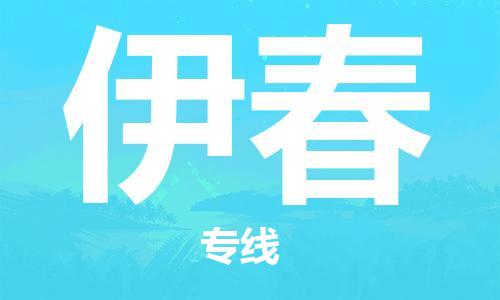 伊春

专线